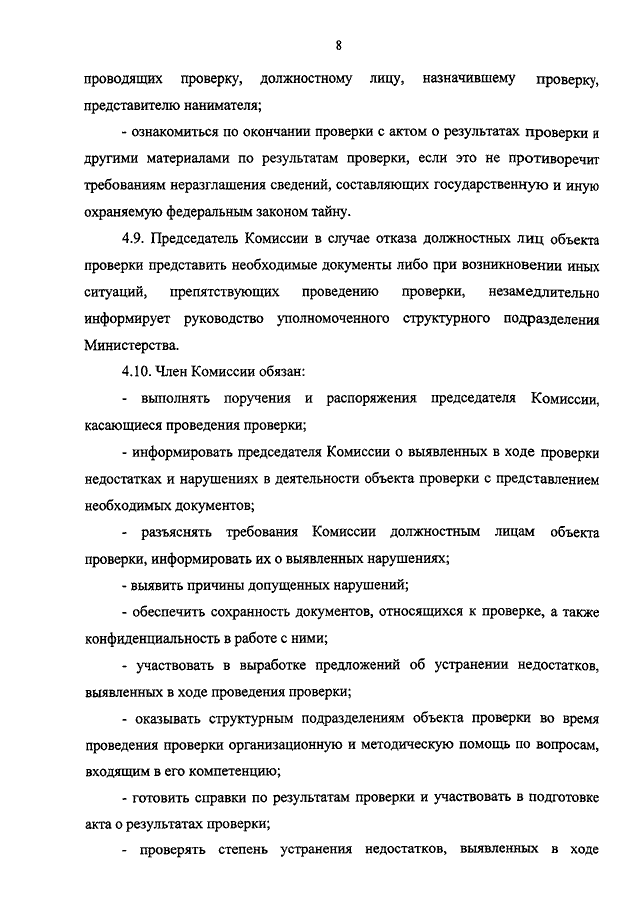 8

проводящих проверку, должностному лицу, назначившему проверку, представителю нанимателя;

- ознакомиться по окончании проверки с актом о результатах проверки и другими материалами по результатам проверки, если это не противоречит требованиям неразглашения сведений, составляющих государственную и иную охраняемую федеральным законом тайну.

4.9. Председатель Комиссии в случае отказа должностных лиц объекта проверки представить необходимые документы либо при возникновении иных ситуаций, препятствующих проведению проверки, незамедлительно информирует руководство уполномоченного структурного подразделения Министерства.

4.10. Член Комиссии обязан:

- выполнять поручения и распоряжения председателя Комиссии, касающиеся проведения проверки;

- информировать председателя Комиссии о выявленных в ходе проверки недостатках и нарушениях в деятельности объекта проверки с представлением необходимых документов;

- разъяснять требования Комиссии должностным лицам объекта проверки, информировать их о выявленных нарушениях;

- выявить причины допущенных нарушений;

- обеспечить сохранность документов, относящихся к проверке, а также конфиденциальность в работе с ними;

- участвовать в выработке предложений об устранении недостатков, выявленных в ходе проведения проверки;

- оказывать структурным подразделениям объекта проверки во время проведения проверки организационную и методическую помощь по вопросам, входящим в его компетенцию;

- готовить справки по результатам проверки и участвовать в подготовке акта о результатах проверки;

- проверять степень устранения недостатков, выявленных в ходе